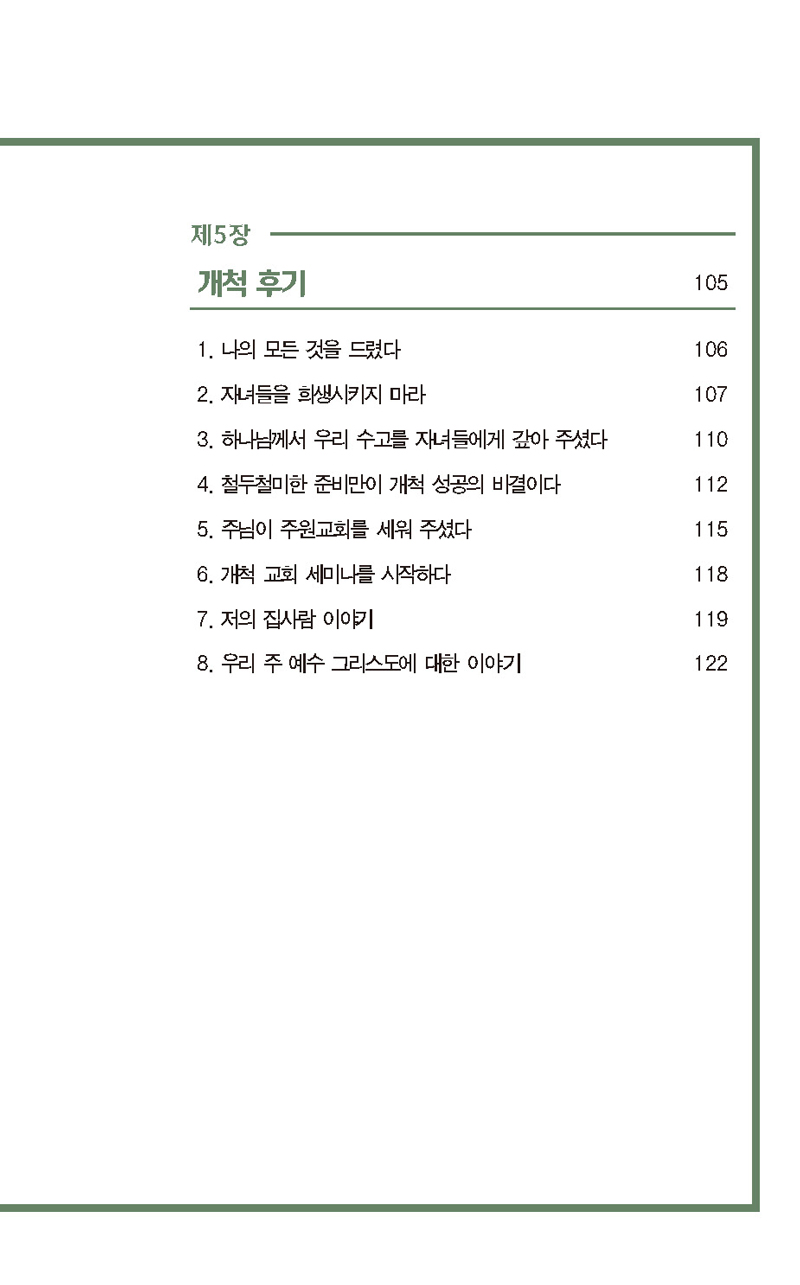 제5장

개척 후기 105

1. 나의 모든 것을 드렸다 106
2. 자녀들을 희생시키지 마라 107
3. 하나님께서 우리 수고를 자녀들에게 갚아 주셨다 110
4. 철두철미한 준비만이 개척 성공의 비결이다 112
5. 주님이 주원교회를 세워 주셨다 115
6. 개척 교회 세미나를 시작하다 118
7. 저의 집사람 이야기 119
8. 우리 주 예수 그리스도에 대한 이야기 122